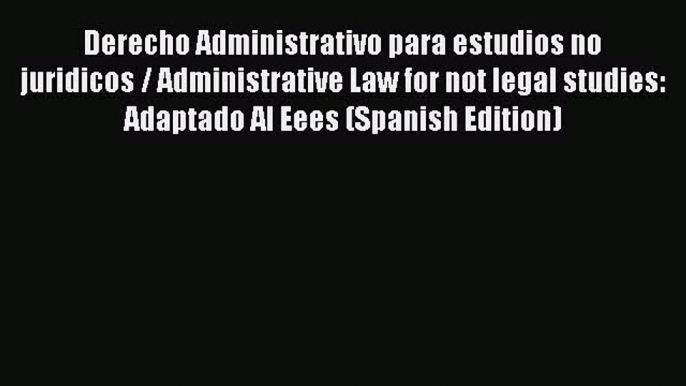 Derecho Administrativo para estudios no juridicos / Administrative Law for not legal studies: Adaptado Al Eees (Spanish Edition)